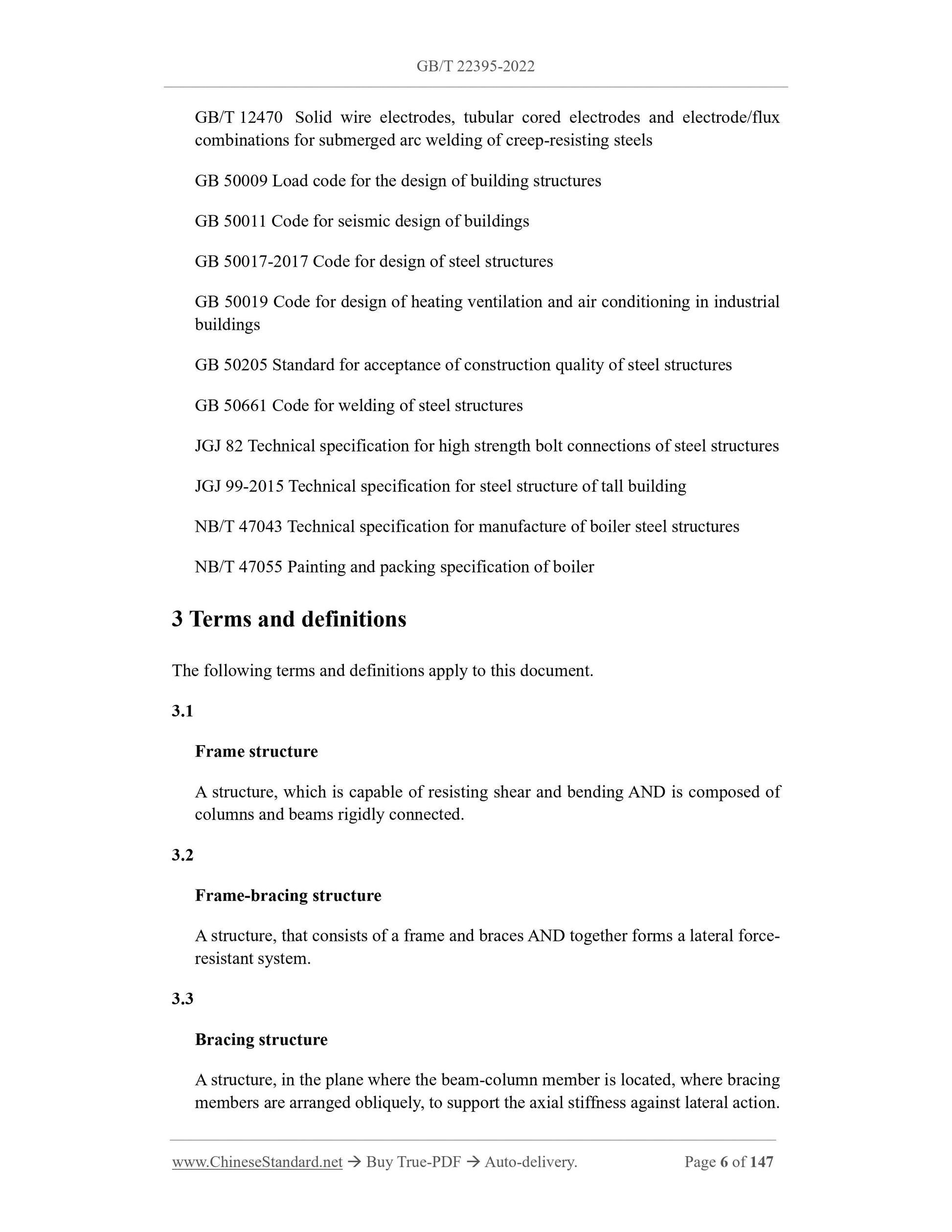 GB/T 22395-2022

GB/T 12470 Solid wire electrodes, tubular cored electrodes and electrode/flux combinations for submerged arc welding of creep-resisting steels

GB 50009 Load code for the design of building structures

GB 50011 Code for seismic design of buildings

GB 50017-2017 Code for design of steel structures

GB 50019 Code for design of heating ventilation and air conditioning in industrial buildings

GB 50205 Standard for acceptance of construction quality of steel structures

GB 50661 Code for welding of steel structures

JGJ 82 Technical specification for high strength bolt connections of steel structures

JGJ 99-2015 Technical specification for steel structure of tall building

NB/T 47043 Technical specification for manufacture of boiler steel structures

NB/T 47055 Painting and packing specification of boiler

3 Terms and definitions

The following terms and definitions apply to this document.

3.1

Frame structure

A structure, which is capable of resisting shear and bending AND is composed of columns and beams rigidly connected.

3.2

Frame-bracing structure

A structure, that consists of a frame and braces AND together forms a lateral force-resistant system.

3.3

Bracing structure

A structure, in the plane where the beam-column member is located, where bracing members are arranged obliquely, to support the axial stiffness against lateral action.

www.ChineseStandard.net → Buy True-PDF → Auto-delivery. Page 6 of 147